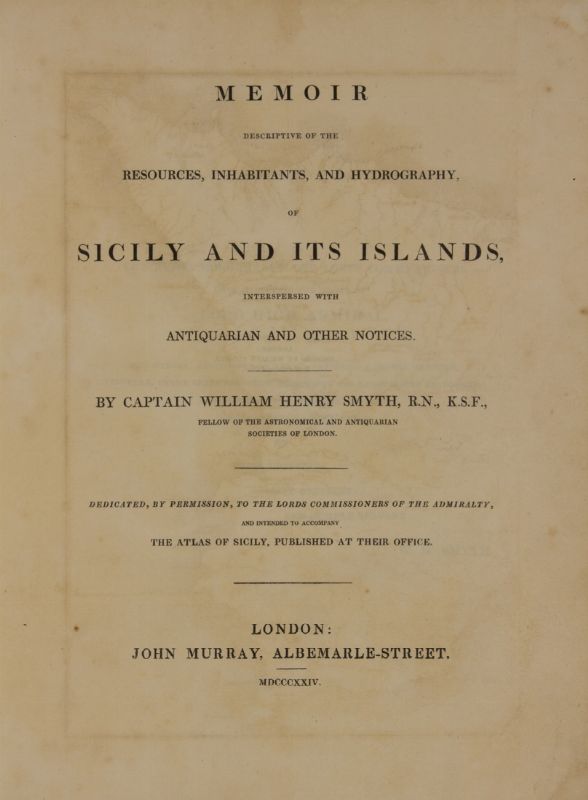 MEMOIR

DESCRIPTIVE OF THE

RESOURCES, INHABITANTS, AND HYDROGRAPHY,

OF

SICILY AND ITS ISLANDS,

INTERSPERSED WITH

ANTIQUARIAN AND OTHER NOTICES.

BY CAPTAIN WILLIAM HENRY SMYTH, R.N., K.S.F.,

FELLOW OF THE ASTRONOMICAL AND ANTIQUARIAN
SOCIETIES OF LONDON.

DEDICATED, BY PERMISSION, TO THE LORDS COMMISSIONERS OF THE ADMIRALTY,

AND INTENDED TO ACCOMPANY

THE ATLAS OF SICILY, PUBLISHED AT THEIR OFFICE.

LONDON:
JOHN MURRAY, ALBEMARLE-STREET.

MDCCCXXIV.